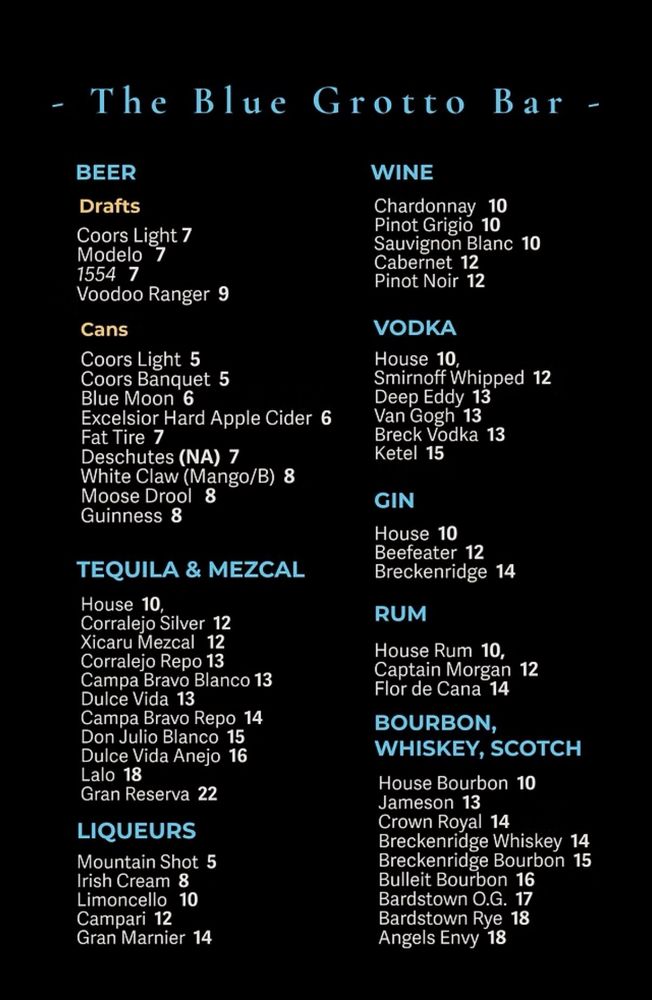 - The Blue Grotto Bar -

BEER

Drafts

Coors Light 7
Modelo 7
1554 7
Voodoo Ranger 9

Cans

Coors Light 5
Coors Banquet 5
Blue Moon 6
Excelsior Hard Apple Cider 6
Fat Tire 7
Deschutes (NA) 7
White Claw (Mango/B) 8
Moose Drool 8
Guinness 8

TEQUILA & MEZCAL

House 10,
Corralejo Silver 12
Xicaru Mezcal 12
Corralejo Repo 13
Campa Bravo Blanco 13
Dulce Vida 13
Campa Bravo Repo 14
Don Julio Blanco 15
Dulce Vida Anejo 16
Lalo 18
Gran Reserva 22

LIQUEURS

Mountain Shot 5
Irish Cream 8
Limoncello 10
Campari 12
Gran Marnier 14

WINE

Chardonnay 10
Pinot Grigio 10
Sauvignon Blanc 10
Cabernet 12
Pinot Noir 12

VODKA

House 10,
Smirnoff Whipped 12
Deep Eddy 13
Van Gogh 13
Breck Vodka 13
Ketel 15

GIN

House 10
Beefeater 12
Breckenridge 14

RUM

House Rum 10,
Captain Morgan 12
Flor de Cana 14

BOURBON, WHISKEY, SCOTCH

House Bourbon 10
Jameson 13
Crown Royal 14
Breckenridge Whiskey 14
Breckenridge Bourbon 15
Bulleit Bourbon 16
Bardstown O.G. 17
Bardstown Rye 18
Angels Envy 18